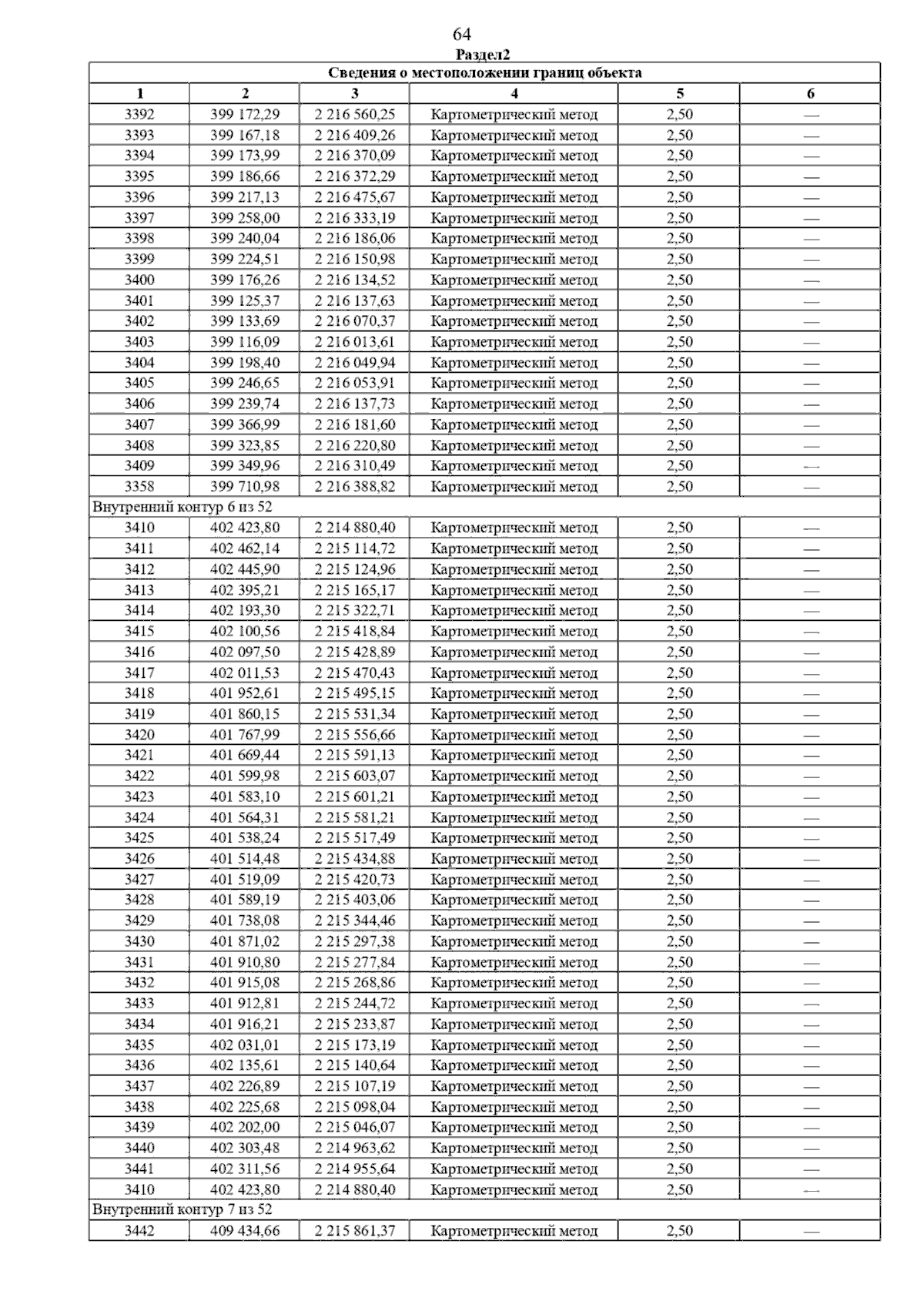 64

Раздел2

| Сведения о местоположении границ объекта | | | | | |
|---|---|---|---|---|---|
| 1 | 2 | 3 | 4 | 5 | 6 |
| 3392 | 399 172,29 | 2 216 560,25 | Картометрический метод | 2,50 | — |
| 3393 | 399 167,18 | 2 216 409,26 | Картометрический метод | 2,50 | — |
| 3394 | 399 173,99 | 2 216 370,09 | Картометрический метод | 2,50 | — |
| 3395 | 399 186,66 | 2 216 372,29 | Картометрический метод | 2,50 | — |
| 3396 | 399 217,13 | 2 216 475,67 | Картометрический метод | 2,50 | — |
| 3397 | 399 258,00 | 2 216 333,19 | Картометрический метод | 2,50 | — |
| 3398 | 399 240,04 | 2 216 186,06 | Картометрический метод | 2,50 | — |
| 3399 | 399 224,51 | 2 216 150,98 | Картометрический метод | 2,50 | — |
| 3400 | 399 176,26 | 2 216 134,52 | Картометрический метод | 2,50 | — |
| 3401 | 399 125,37 | 2 216 137,63 | Картометрический метод | 2,50 | — |
| 3402 | 399 133,69 | 2 216 070,37 | Картометрический метод | 2,50 | — |
| 3403 | 399 116,09 | 2 216 013,61 | Картометрический метод | 2,50 | — |
| 3404 | 399 198,40 | 2 216 049,94 | Картометрический метод | 2,50 | — |
| 3405 | 399 246,65 | 2 216 053,91 | Картометрический метод | 2,50 | — |
| 3406 | 399 239,74 | 2 216 137,73 | Картометрический метод | 2,50 | — |
| 3407 | 399 366,99 | 2 216 181,60 | Картометрический метод | 2,50 | — |
| 3408 | 399 323,85 | 2 216 220,80 | Картометрический метод | 2,50 | — |
| 3409 | 399 349,96 | 2 216 310,49 | Картометрический метод | 2,50 | — |
| 3358 | 399 710,98 | 2 216 388,82 | Картометрический метод | 2,50 | — |
| Внутренний контур 6 из 52 | | | | | |
| 3410 | 402 423,80 | 2 214 880,40 | Картометрический метод | 2,50 | — |
| 3411 | 402 462,14 | 2 215 114,72 | Картометрический метод | 2,50 | — |
| 3412 | 402 445,90 | 2 215 124,96 | Картометрический метод | 2,50 | — |
| 3413 | 402 395,21 | 2 215 165,17 | Картометрический метод | 2,50 | — |
| 3414 | 402 193,30 | 2 215 322,71 | Картометрический метод | 2,50 | — |
| 3415 | 402 100,56 | 2 215 418,84 | Картометрический метод | 2,50 | — |
| 3416 | 402 097,50 | 2 215 428,89 | Картометрический метод | 2,50 | — |
| 3417 | 402 011,53 | 2 215 470,43 | Картометрический метод | 2,50 | — |
| 3418 | 401 952,61 | 2 215 495,15 | Картометрический метод | 2,50 | — |
| 3419 | 401 860,15 | 2 215 531,34 | Картометрический метод | 2,50 | — |
| 3420 | 401 767,99 | 2 215 556,66 | Картометрический метод | 2,50 | — |
| 3421 | 401 669,44 | 2 215 591,13 | Картометрический метод | 2,50 | — |
| 3422 | 401 599,98 | 2 215 603,07 | Картометрический метод | 2,50 | — |
| 3423 | 401 583,10 | 2 215 601,21 | Картометрический метод | 2,50 | — |
| 3424 | 401 564,31 | 2 215 581,21 | Картометрический метод | 2,50 | — |
| 3425 | 401 538,24 | 2 215 517,49 | Картометрический метод | 2,50 | — |
| 3426 | 401 514,48 | 2 215 434,88 | Картометрический метод | 2,50 | — |
| 3427 | 401 519,09 | 2 215 420,73 | Картометрический метод | 2,50 | — |
| 3428 | 401 589,19 | 2 215 403,06 | Картометрический метод | 2,50 | — |
| 3429 | 401 738,08 | 2 215 344,46 | Картометрический метод | 2,50 | — |
| 3430 | 401 871,02 | 2 215 297,38 | Картометрический метод | 2,50 | — |
| 3431 | 401 910,80 | 2 215 277,84 | Картометрический метод | 2,50 | — |
| 3432 | 401 915,08 | 2 215 268,86 | Картометрический метод | 2,50 | — |
| 3433 | 401 912,81 | 2 215 244,72 | Картометрический метод | 2,50 | — |
| 3434 | 401 916,21 | 2 215 233,87 | Картометрический метод | 2,50 | — |
| 3435 | 402 031,01 | 2 215 173,19 | Картометрический метод | 2,50 | — |
| 3436 | 402 135,61 | 2 215 140,64 | Картометрический метод | 2,50 | — |
| 3437 | 402 226,89 | 2 215 107,19 | Картометрический метод | 2,50 | — |
| 3438 | 402 225,68 | 2 215 098,04 | Картометрический метод | 2,50 | — |
| 3439 | 402 202,00 | 2 215 046,07 | Картометрический метод | 2,50 | — |
| 3440 | 402 303,48 | 2 214 963,62 | Картометрический метод | 2,50 | — |
| 3441 | 402 311,56 | 2 214 955,64 | Картометрический метод | 2,50 | — |
| 3410 | 402 423,80 | 2 214 880,40 | Картометрический метод | 2,50 | — |
| Внутренний контур 7 из 52 | | | | | |
| 3442 | 409 434,66 | 2 215 861,37 | Картометрический метод | 2,50 | — |